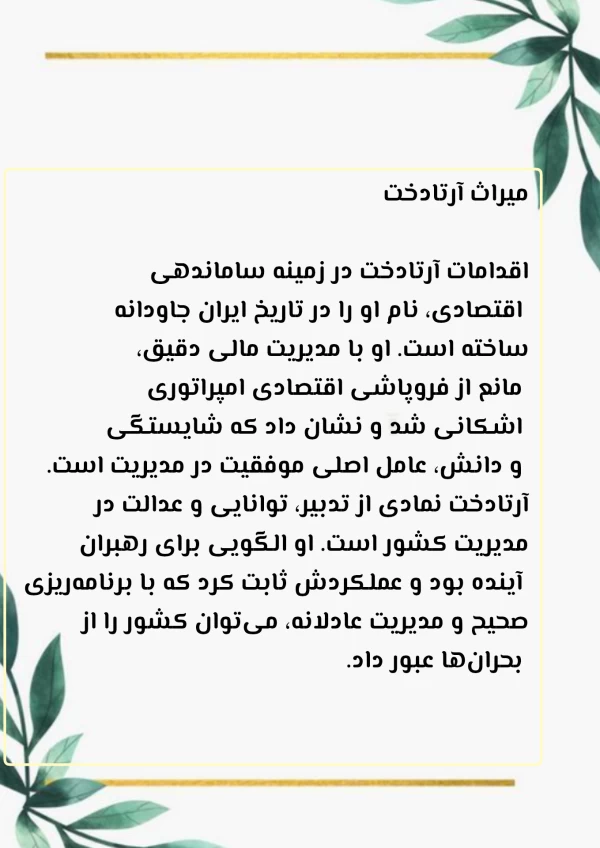 میراث آرتادخت

اقدامات آرتادخت در زمینه ساماندهی اقتصادی، نام او را در تاریخ ایران جاودانه ساخته است. او با مدیریت مالی دقیق، مانع از فروپاشی اقتصادی امپراتوری اشکانی شد و نشان داد که شایستگی و دانش، عامل اصلی موفقیت در مدیریت است. آرتادخت نمادی از تدبیر، توانایی و عدالت در مدیریت کشور است. او الگویی برای رهبران آینده بود و عملکردش ثابت کرد که با برنامه‌ریزی صحیح و مدیریت عادلانه، می‌توان کشور را از بحران‌ها عبور داد.